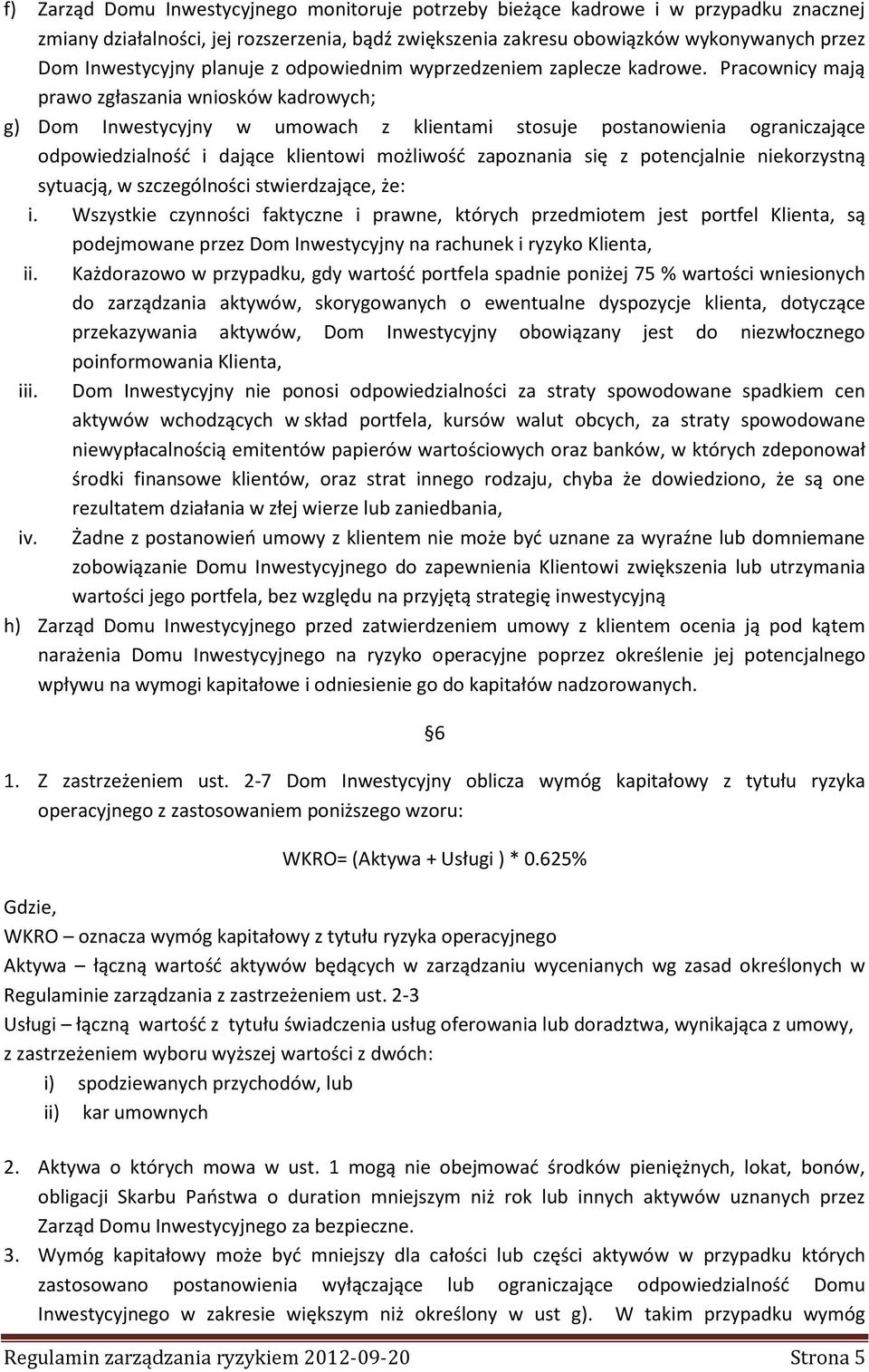 f) Zarząd Domu Inwestycyjnego monitoruje potrzeby bieżące kadrowe i w przypadku znacznej zmiany działalności, jej rozszerzenia, bądź zwiększenia zakresu obowiązków wykonywanych przez Dom Inwestycyjny planuje z odpowiednim wyprzedzeniem zaplecze kadrowe. Pracownicy mają prawo zgłaszania wniosków kadrowych;

g) Dom Inwestycyjny w umowach z klientami stosuje postanowienia ograniczające odpowiedzialność i dające klientowi możliwość zapoznania się z potencjalnie niekorzystną sytuacją, w szczególności stwierdzające, że:

i. Wszystkie czynności faktyczne i prawne, których przedmiotem jest portfel Klienta, są podejmowane przez Dom Inwestycyjny na rachunek i ryzyko Klienta,

ii. Każdorazowo w przypadku, gdy wartość portfela spadnie poniżej 75 % wartości wniesionych do zarządzania aktywów, skorygowanych o ewentualne dyspozycje klienta, dotyczące przekazywania aktywów, Dom Inwestycyjny obowiązany jest do niezwłocznego poinformowania Klienta,

iii. Dom Inwestycyjny nie ponosi odpowiedzialności za straty spowodowane spadkiem cen aktywów wchodzących w skład portfela, kursów walut obcych, za straty spowodowane niewypłacalnością emitentów papierów wartościowych oraz banków, w których zdeponował środki finansowe klientów, oraz strat innego rodzaju, chyba że dowiedziono, że są one rezultatem działania w złej wierze lub zaniedbania,

iv. Żadne z postanowień umowy z klientem nie może być uznane za wyraźne lub domniemane zobowiązanie Domu Inwestycyjnego do zapewnienia Klientowi zwiększenia lub utrzymania wartości jego portfela, bez względu na przyjętą strategię inwestycyjną

h) Zarząd Domu Inwestycyjnego przed zatwierdzeniem umowy z klientem ocenia ją pod kątem narażenia Domu Inwestycyjnego na ryzyko operacyjne poprzez określenie jej potencjalnego wpływu na wymogi kapitałowe i odniesienie go do kapitałów nadzorowanych.

§6

1. Z zastrzeżeniem ust. 2-7 Dom Inwestycyjny oblicza wymóg kapitałowy z tytułu ryzyka operacyjnego z zastosowaniem poniższego wzoru:

WKRO= (Aktywa + Usługi ) * 0.625%

Gdzie,
WKRO – oznacza wymóg kapitałowy z tytułu ryzyka operacyjnego
Aktywa – łączną wartość aktywów będących w zarządzaniu wycenianych wg zasad określonych w Regulaminie zarządzania z zastrzeżeniem ust. 2-3
Usługi – łączną wartość z tytułu świadczenia usług oferowania lub doradztwa, wynikająca z umowy, z zastrzeżeniem wyboru wyższej wartości z dwóch:
i) spodziewanych przychodów, lub
ii) kar umownych

2. Aktywa o których mowa w ust. 1 mogą nie obejmować środków pieniężnych, lokat, bonów, obligacji Skarbu Państwa o duration mniejszym niż rok lub innych aktywów uznanych przez Zarząd Domu Inwestycyjnego za bezpieczne.

3. Wymóg kapitałowy może być mniejszy dla całości lub części aktywów w przypadku których zastosowano postanowienia wyłączające lub ograniczające odpowiedzialność Domu Inwestycyjnego w zakresie większym niż określony w ust g). W takim przypadku wymóg

Regulamin zarządzania ryzykiem 2012-09-20 Strona 5